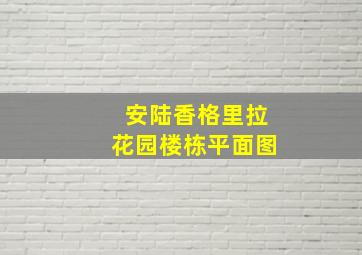 安陆香格里拉
花园楼栋平面图